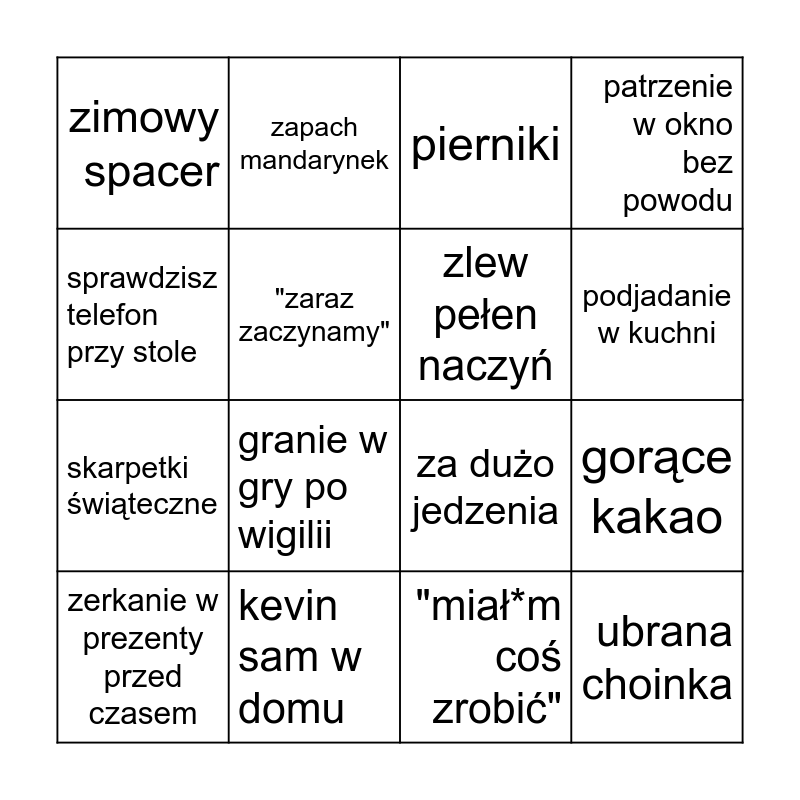 | | | | |
|---|---|---|---|
| zimowy spacer | zapach mandarynek | pierniki | patrzenie w okno bez powodu |
| sprawdzisz telefon przy stole | "zaraz zaczynamy" | zlew pełen naczyń | podjadanie w kuchni |
| skarpetki świąteczne | granie w gry po wigilii | za dużo jedzenia | gorące kakao |
| zerkanie w prezenty przed czasem | kevin sam w domu | "miał*m coś zrobić" | ubrana choinka |